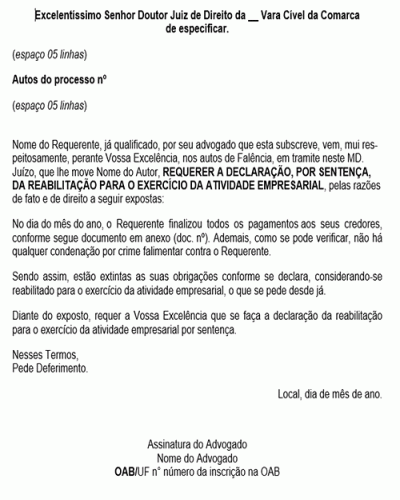 Excelentíssimo Senhor Doutor Juiz de Direito da __ Vara Cível da Comarca de especificar.

(espaço 05 linhas)

Autos do processo nº

(espaço 05 linhas)

Nome do Requerente, já qualificado, por seu advogado que esta subscreve, vem, mui respeitosamente, perante Vossa Excelência, nos autos de Falência, em tramite neste MD. Juízo, que lhe move Nome do Autor, REQUERER A DECLARAÇÃO, POR SENTENÇA, DA REABILITAÇÃO PARA O EXERCÍCIO DA ATIVIDADE EMPRESARIAL, pelas razões de fato e de direito a seguir expostas:

No dia do mês do ano, o Requerente finalizou todos os pagamentos aos seus credores, conforme segue documento em anexo (doc. nº). Ademais, como se pode verificar, não há qualquer condenação por crime falimentar contra o Requerente.

Sendo assim, estão extintas as suas obrigações conforme se declara, considerando-se reabilitado para o exercício da atividade empresarial, o que se pede desde já.

Diante do exposto, requer a Vossa Excelência que se faça a declaração da reabilitação para o exercício da atividade empresarial por sentença.

Nesses Termos,
Pede Deferimento.

Local, dia de mês de ano.

Assinatura do Advogado
Nome do Advogado
OAB/UF nº número da inscrição na OAB